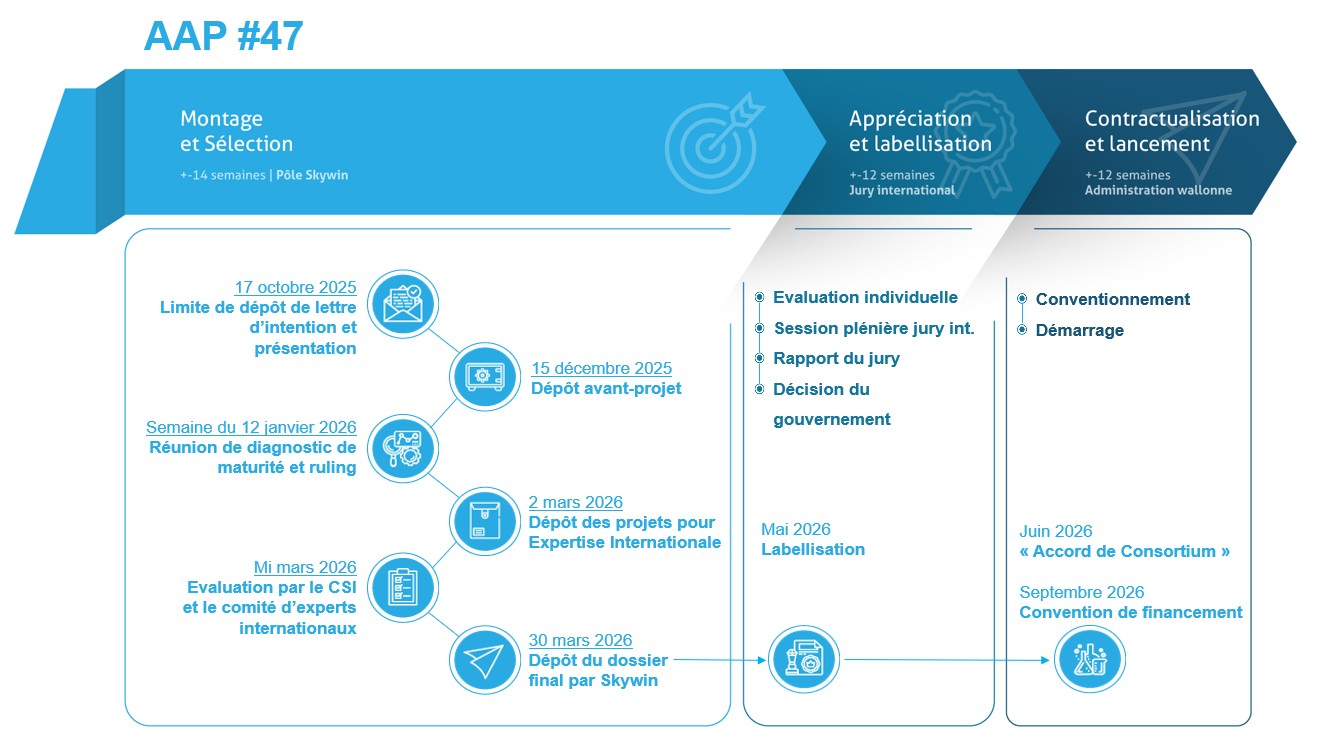 AAP #47

Montage et Sélection
+-14 semaines | Pôle Skywin

Appréciation et labellisation
+-12 semaines
Jury international

Contractualisation et lancement
+-12 semaines
Administration wallonne

17 octobre 2025
Limite de dépôt de lettre d'intention et présentation

15 décembre 2025
Dépôt avant-projet

Semaine du 12 janvier 2026
Réunion de diagnostic de maturité et ruling

2 mars 2026
Dépôt des projets pour Expertise Internationale

Mi mars 2026
Evaluation par le CSI et le comité d'experts internationaux

30 mars 2026
Dépôt du dossier final par Skywin

Evaluation individuelle
Session plénière jury int.
Rapport du jury
Décision du gouvernement

Mai 2026
Labellisation

Conventionnement
Démarrage

Juin 2026
« Accord de Consortium »

Septembre 2026
Convention de financement